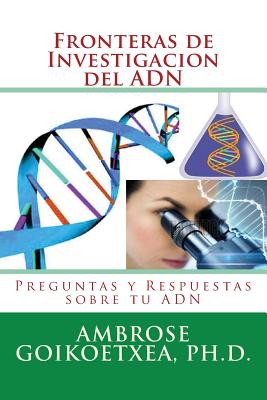 Fronteras de Investigacion del ADN

Preguntas y Respuestas sobre tu ADN

AMBROSE GOIKOETXEA, PH.D.